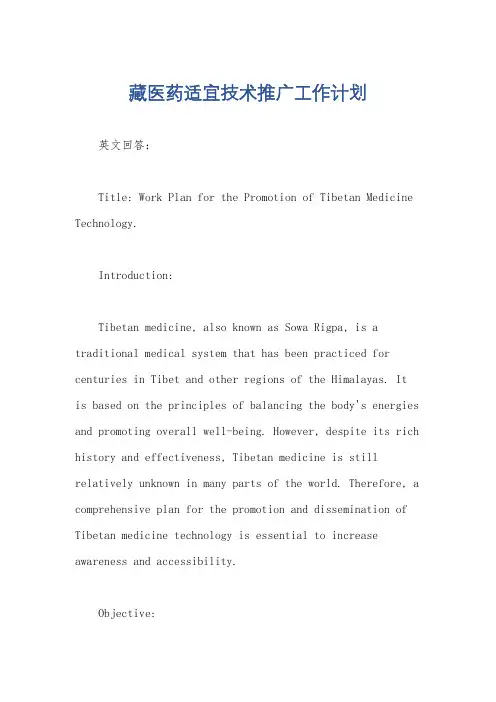 藏医药适宜技术推广工作计划

英文回答：

Title: Work Plan for the Promotion of Tibetan Medicine Technology.

Introduction:

Tibetan medicine, also known as Sowa Rigpa, is a traditional medical system that has been practiced for centuries in Tibet and other regions of the Himalayas. It is based on the principles of balancing the body's energies and promoting overall well-being. However, despite its rich history and effectiveness, Tibetan medicine is still relatively unknown in many parts of the world. Therefore, a comprehensive plan for the promotion and dissemination of Tibetan medicine technology is essential to increase awareness and accessibility.

Objective: